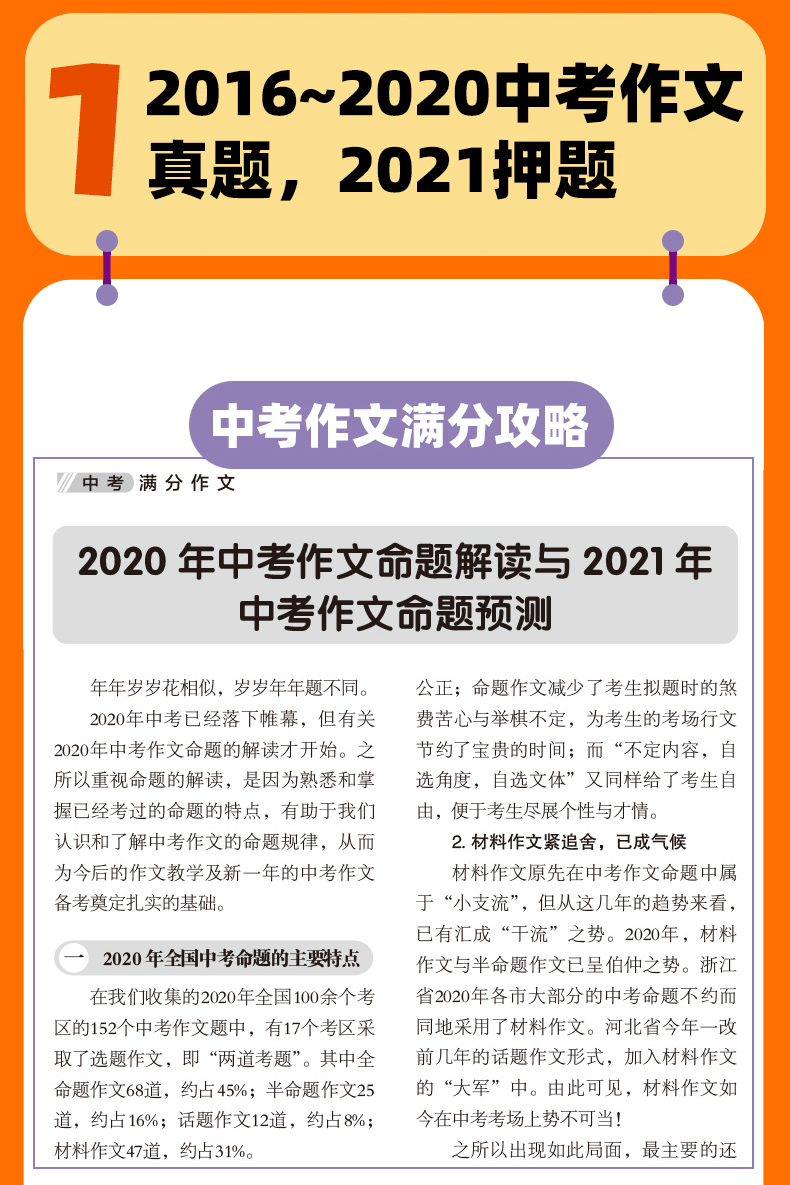 1 2016~2020中考作文真题，2021押题

中考作文满分攻略

中考 满分作文

2020 年中考作文命题解读与 2021 年中考作文命题预测

年年岁岁花相似，岁岁年年题不同。

2020年中考已经落下帷幕，但有关2020年中考作文命题的解读才开始。之所以重视命题的解读，是因为熟悉和掌握已经考过的命题的特点，有助于我们认识和了解中考作文的命题规律，从而为今后的作文教学及新一年的中考作文备考奠定扎实的基础。

一 2020 年全国中考命题的主要特点

在我们收集的2020年全国100余个考区的152个中考作文题中，有17个考区采取了选题作文，即“两道考题”。其中全命题作文68道，约占45%；半命题作文25道，约占16%；话题作文12道，约占8%；材料作文47道，约占31%。

公正；命题作文减少了考生拟题时的煞费苦心与举棋不定，为考生的考场行文节约了宝贵的时间；而“不定内容，自选角度，自选文体”又同样给了考生自由，便于考生尽展个性与才情。

2. 材料作文紧追舍，已成气候

材料作文原先在中考作文命题中属于“小支流”，但从这几年的趋势来看，已有汇成“干流”之势。2020年，材料作文与半命题作文已呈伯仲之势。浙江省2020年各市大部分的中考命题不约而同地采用了材料作文。河北省今年一改前几年的话题作文形式，加入材料作文的“大军”中。由此可见，材料作文如今在中考考场上势不可当！

之所以出现如此局面，最主要的还